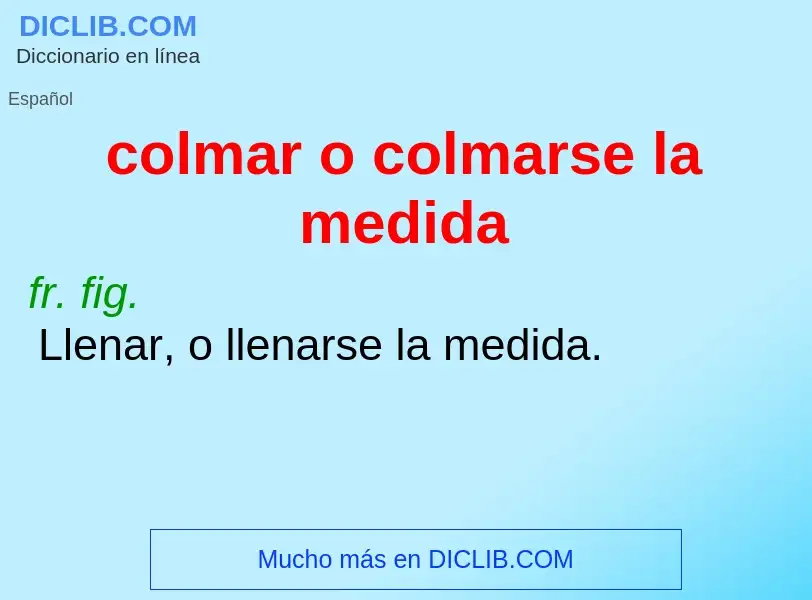 DICLIB.COM
Diccionario en línea

Español

colmar o colmarse la medida

fr. fig.
Llenar, o llenarse la medida.

Mucho más en DICLIB.COM